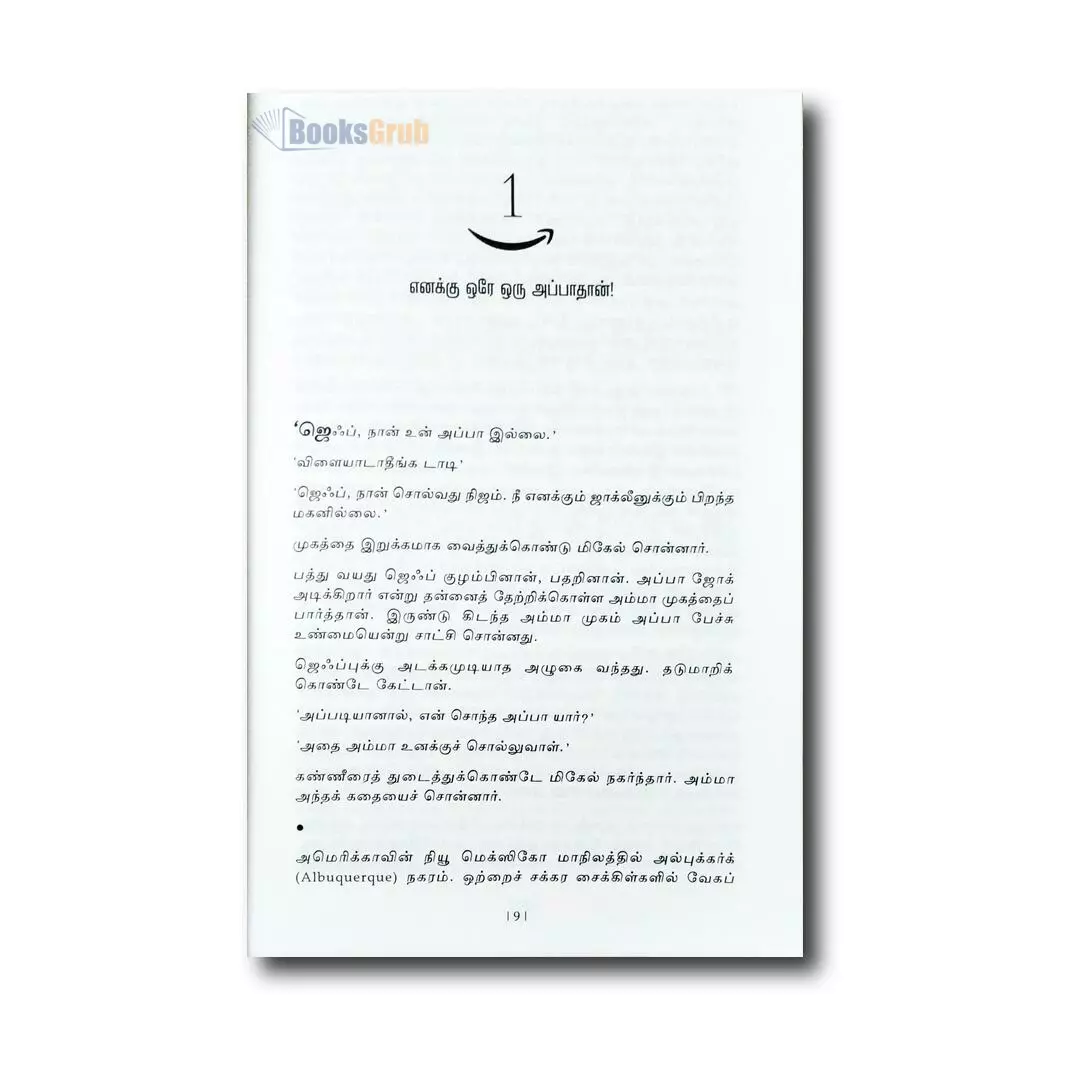 1

எனக்கு ஒரே ஒரு அப்பாதான்!

'ஜெஃப், நான் உன் அப்பா இல்லை.'

'விளையாடாதீங்க டாடி'

'ஜெஃப், நான் சொல்வது நிஜம். நீ எனக்கும் ஜாக்லீனுக்கும் பிறந்த மகனில்லை.'

முகத்தை இறுக்கமாக வைத்துக்கொண்டு மிகேல் சொன்னார்.

பத்து வயது ஜெஃப் குழம்பினான், பதறினான். அப்பா ஜோக் அடிக்கிறார் என்று தன்னைத் தேற்றிக்கொள்ள அம்மா முகத்தைப் பார்த்தான். இருண்டு கிடந்த அம்மா முகம் அப்பா பேச்சு உண்மையென்று சாட்சி சொன்னது.

ஜெஃப்புக்கு அடக்கமுடியாத அழுகை வந்தது. தடுமாறிக் கொண்டே கேட்டான்.

'அப்படியானால், என் சொந்த அப்பா யார்?'

'அதை அம்மா உனக்குச் சொல்லுவாள்.'

கண்ணீரைத் துடைத்துக்கொண்டே மிகேல் நகர்ந்தார். அம்மா அந்தக் கதையைச் சொன்னார்.

•

அமெரிக்காவின் நியூ மெக்ஸிகோ மாநிலத்தில் அல்புக்கர்க் (Albuquerque) நகரம். ஒற்றைச் சக்கர சைக்கிள்களில் வேகப்

|9|

BooksGrub